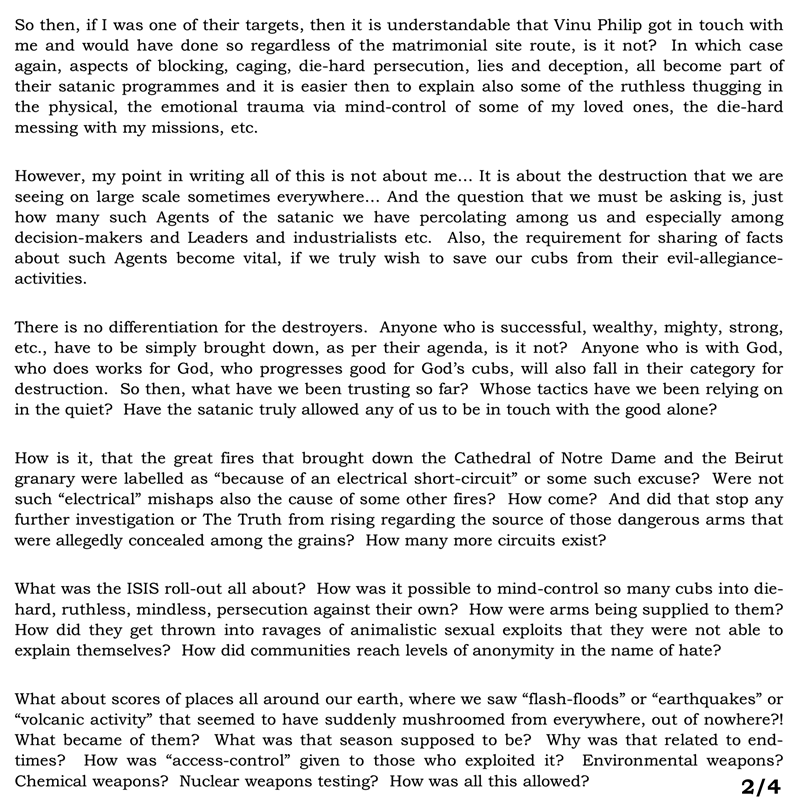 So then, if I was one of their targets, then it is understandable that Vinu Philip got in touch with me and would have done so regardless of the matrimonial site route, is it not? In which case again, aspects of blocking, caging, die-hard persecution, lies and deception, all become part of their satanic programmes and it is easier then to explain also some of the ruthless thugging in the physical, the emotional trauma via mind-control of some of my loved ones, the die-hard messing with my missions, etc.

However, my point in writing all of this is not about me... It is about the destruction that we are seeing on large scale sometimes everywhere... And the question that we must be asking is, just how many such Agents of the satanic we have percolating among us and especially among decision-makers and Leaders and industrialists etc. Also, the requirement for sharing of facts about such Agents become vital, if we truly wish to save our cubs from their evil-allegiance-activities.

There is no differentiation for the destroyers. Anyone who is successful, wealthy, mighty, strong, etc., have to be simply brought down, as per their agenda, is it not? Anyone who is with God, who does works for God, who progresses good for God's cubs, will also fall in their category for destruction. So then, what have we been trusting so far? Whose tactics have we been relying on in the quiet? Have the satanic truly allowed any of us to be in touch with the good alone?

How is it, that the great fires that brought down the Cathedral of Notre Dame and the Beirut granary were labelled as "because of an electrical short-circuit" or some such excuse? Were not such "electrical" mishaps also the cause of some other fires? How come? And did that stop any further investigation or The Truth from rising regarding the source of those dangerous arms that were allegedly concealed among the grains? How many more circuits exist?

What was the ISIS roll-out all about? How was it possible to mind-control so many cubs into die-hard, ruthless, mindless, persecution against their own? How were arms being supplied to them? How did they get thrown into ravages of animalistic sexual exploits that they were not able to explain themselves? How did communities reach levels of anonymity in the name of hate?

What about scores of places all around our earth, where we saw "flash-floods" or "earthquakes" or "volcanic activity" that seemed to have suddenly mushroomed from everywhere, out of nowhere?! What became of them? What was that season supposed to be? Why was that related to end-times? How was "access-control" given to those who exploited it? Environmental weapons? Chemical weapons? Nuclear weapons testing? How was all this allowed?

2/4